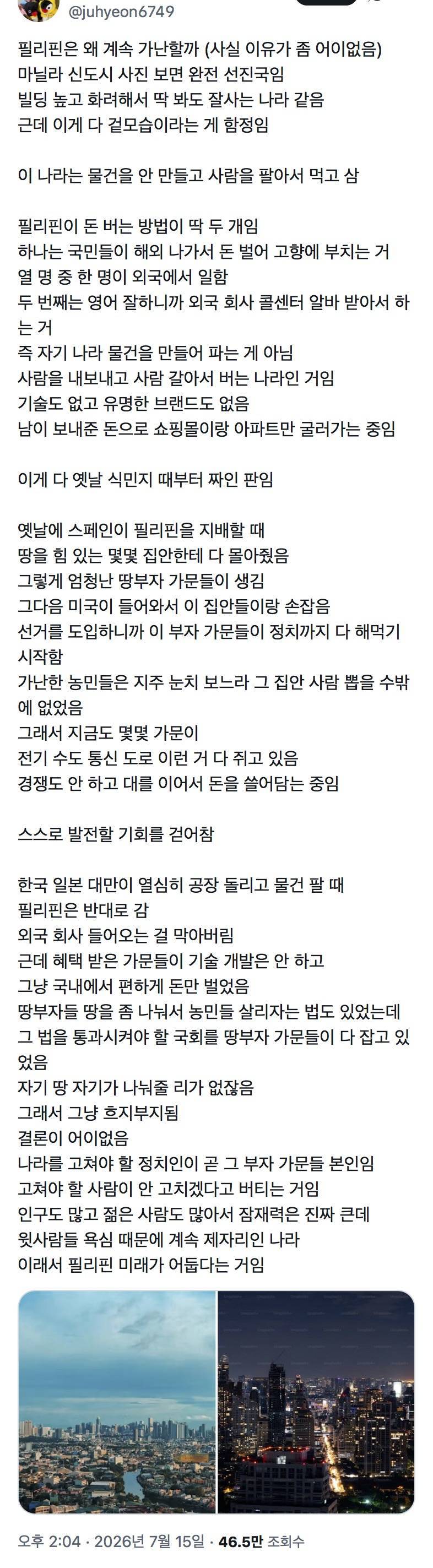 @juhyeon6749

필리핀은 왜 계속 가난할까 (사실 이유가 좀 어이없음)
마닐라 신도시 사진 보면 완전 선진국임
빌딩 높고 화려해서 딱 봐도 잘사는 나라 같음
근데 이게 다 겉모습이라는 게 함정임

이 나라는 물건을 안 만들고 사람을 팔아서 먹고 삼

필리핀이 돈 버는 방법이 딱 두 개임
하나는 국민들이 해외 나가서 돈 벌어 고향에 부치는 거
열 명 중 한 명이 외국에서 일함
두 번째는 영어 잘하니까 외국 회사 콜센터 알바 받아서 하는 거
즉 자기 나라 물건을 만들어 파는 게 아님
사람을 내보내고 사람 갈아서 버는 나라인 거임
기술도 없고 유명한 브랜드도 없음
남이 보내준 돈으로 쇼핑몰이랑 아파트만 굴러가는 중임

이게 다 옛날 식민지 때부터 짜인 판임

옛날에 스페인이 필리핀을 지배할 때
땅을 힘 있는 몇몇 집안한테 다 몰아줬음
그렇게 엄청난 땅부자 가문들이 생김
그다음 미국이 들어와서 이 집안들이랑 손잡음
선거를 도입하니까 이 부자 가문들이 정치까지 다 해먹기 시작함
가난한 농민들은 지주 눈치 보느라 그 집안 사람 뽑을 수밖에 없었음
그래서 지금도 몇몇 가문이
전기 수도 통신 도로 이런 거 다 쥐고 있음
경쟁도 안 하고 대를 이어서 돈을 쓸어담는 중임

스스로 발전할 기회를 걷어참

한국 일본 대만이 열심히 공장 돌리고 물건 팔 때
필리핀은 반대로 감
외국 회사 들어오는 걸 막아버림
근데 혜택 받은 가문들이 기술 개발은 안 하고
그냥 국내에서 편하게 돈만 벌었음
땅부자들 땅을 좀 나눠서 농민들 살리자는 법도 있었는데
그 법을 통과시켜야 할 국회를 땅부자 가문들이 다 잡고 있었음
자기 땅 자기가 나눠줄 리가 없잖음
그래서 그냥 흐지부지됨
결론이 어이없음
나라를 고쳐야 할 정치인이 곧 그 부자 가문들 본인임
고쳐야 할 사람이 안 고치겠다고 버티는 거임
인구도 많고 젊은 사람도 많아서 잠재력은 진짜 큰데
윗사람들 욕심 때문에 계속 제자리인 나라
이래서 필리핀 미래가 어둡다는 거임

오후 2:04 · 2026년 7월 15일 · 46.5만 조회수